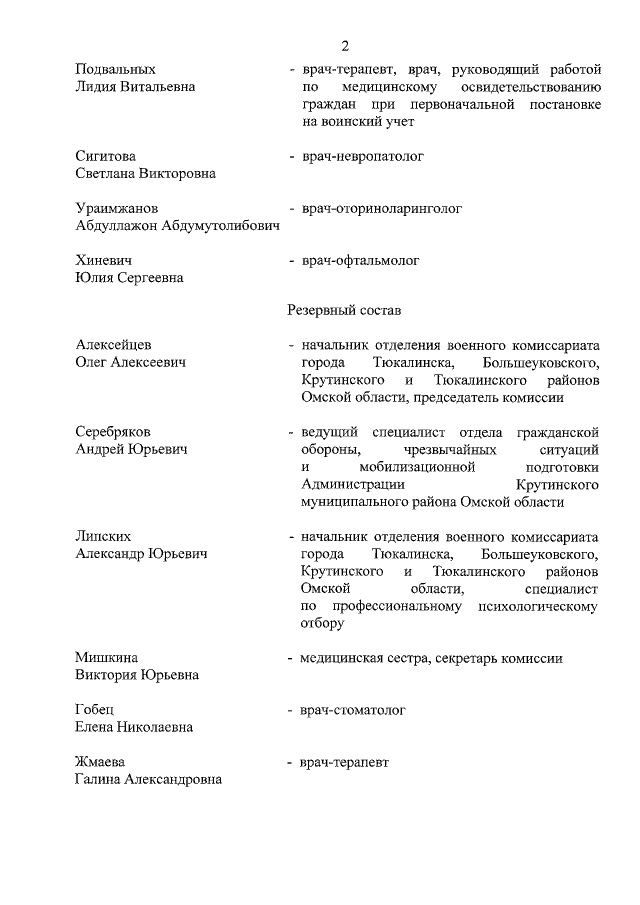 2

Подвальных Лидия Витальевна - врач-терапевт, врач, руководящий работой по медицинскому освидетельствованию граждан при первоначальной постановке на воинский учет

Сигитова Светлана Викторовна - врач-невропатолог

Ураимжанов Абдуллажон Абдумутолибович - врач-оториноларинголог

Хиневич Юлия Сергеевна - врач-офтальмолог

Резервный состав

Алексейцев Олег Алексеевич - начальник отделения военного комиссариата города Тюкалинска, Большеуковского, Крутинского и Тюкалинского районов Омской области, председатель комиссии

Серебряков Андрей Юрьевич - ведущий специалист отдела гражданской обороны, чрезвычайных ситуаций и мобилизационной подготовки Администрации Крутинского муниципального района Омской области

Липских Александр Юрьевич - начальник отделения военного комиссариата города Тюкалинска, Большеуковского, Крутинского и Тюкалинского районов Омской области, специалист по профессиональному психологическому отбору

Мишкина Виктория Юрьевна - медицинская сестра, секретарь комиссии

Гобец Елена Николаевна - врач-стоматолог

Жмаева Галина Александровна - врач-терапевт